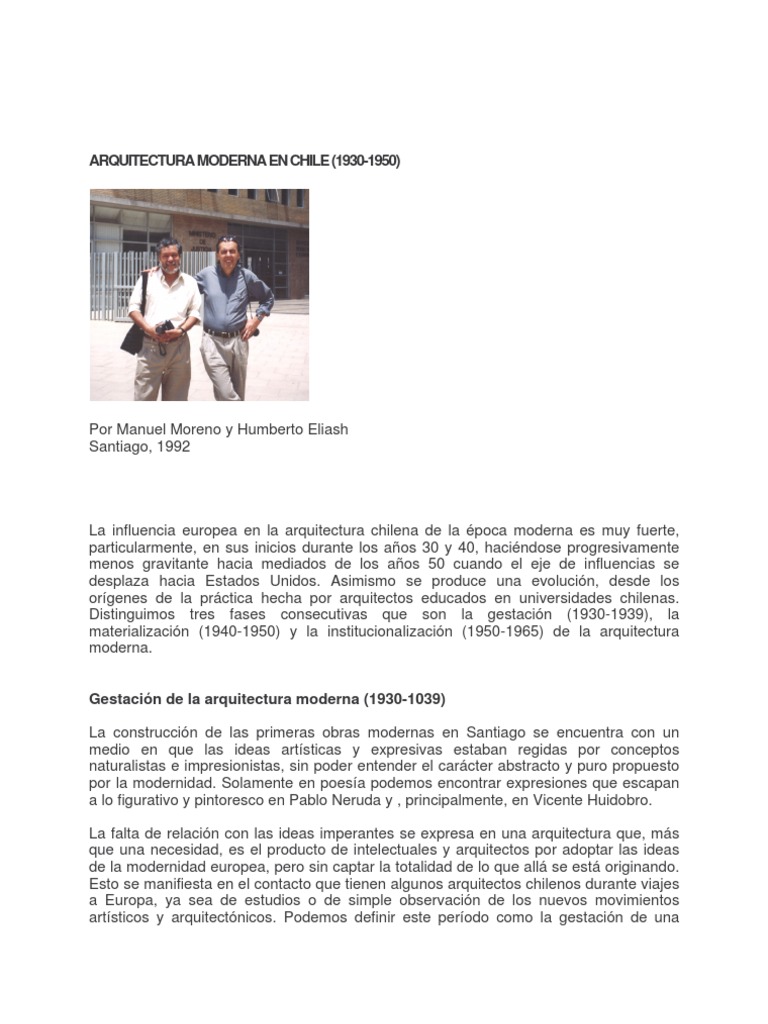 ARQUITECTURA MODERNA EN CHILE (1930-1950)

MINISTERIO DE JUSTICIA

Por Manuel Moreno y Humberto Eliash
Santiago, 1992

La influencia europea en la arquitectura chilena de la época moderna es muy fuerte, particularmente, en sus inicios durante los años 30 y 40, haciéndose progresivamente menos gravitante hacia mediados de los años 50 cuando el eje de influencias se desplaza hacia Estados Unidos. Asimismo se produce una evolución, desde los orígenes de la práctica hecha por arquitectos educados en universidades chilenas. Distinguimos tres fases consecutivas que son la gestación (1930-1939), la materialización (1940-1950) y la institucionalización (1950-1965) de la arquitectura moderna.

Gestación de la arquitectura moderna (1930-1039)

La construcción de las primeras obras modernas en Santiago se encuentra con un medio en que las ideas artísticas y expresivas estaban regidas por conceptos naturalistas e impresionistas, sin poder entender el carácter abstracto y puro propuesto por la modernidad. Solamente en poesía podemos encontrar expresiones que escapan a lo figurativo y pintoresco en Pablo Neruda y , principalmente, en Vicente Huidobro.

La falta de relación con las ideas imperantes se expresa en una arquitectura que, más que una necesidad, es el producto de intelectuales y arquitectos por adoptar las ideas de la modernidad europea, pero sin captar la totalidad de lo que allá se está originando. Esto se manifiesta en el contacto que tienen algunos arquitectos chilenos durante viajes a Europa, ya sea de estudios o de simple observación de los nuevos movimientos artísticos y arquitectónicos. Podemos definir este período como la gestación de una